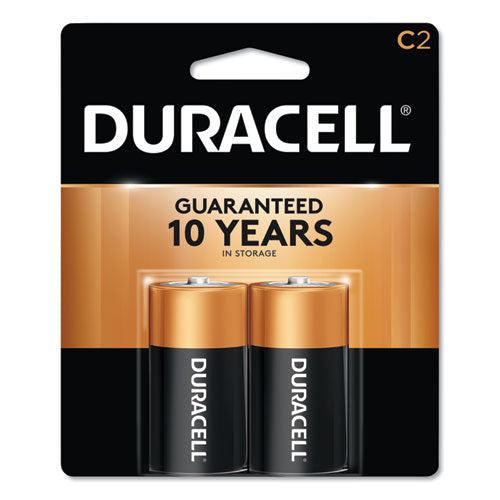 C2

DURACELL®

GUARANTEED
10 YEARS
IN STORAGE

DURACELL

DURACELL